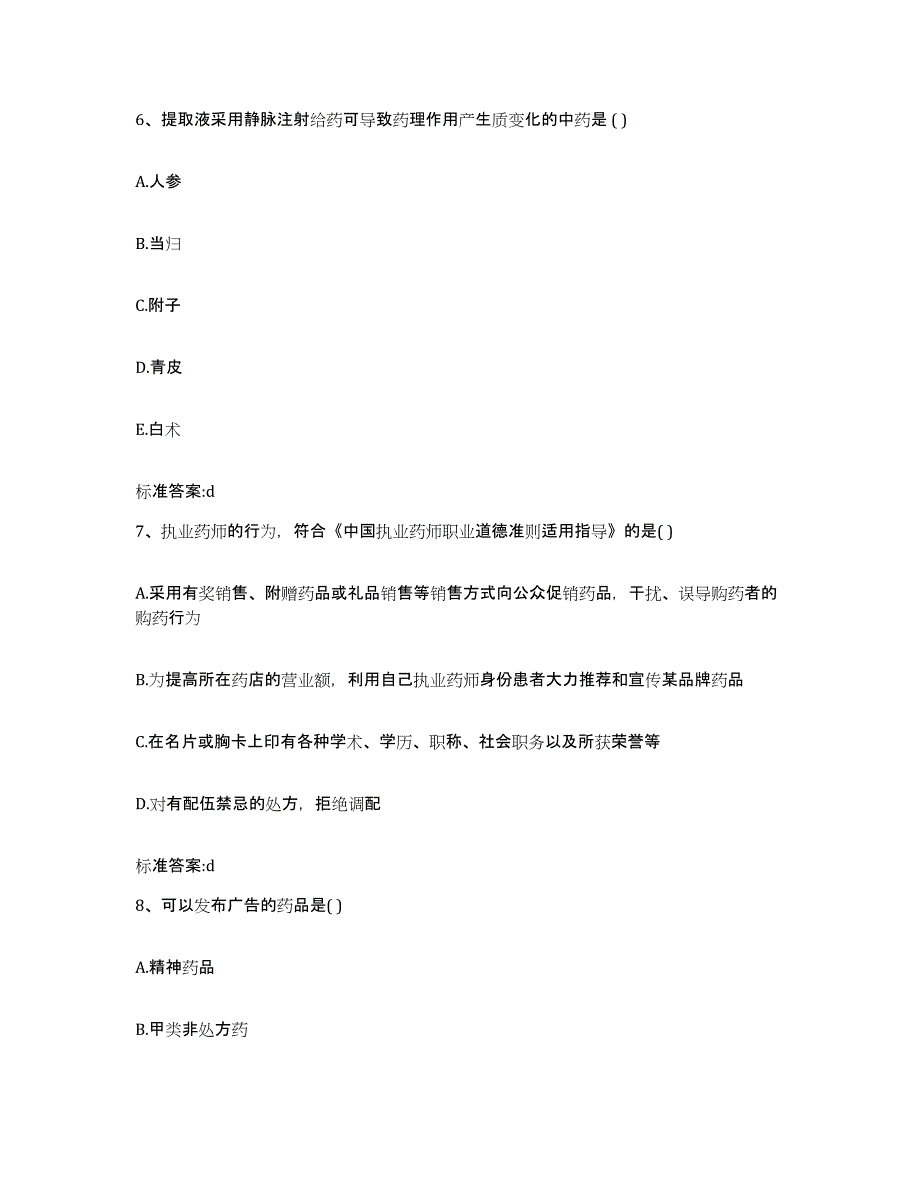 6、提取液采用静脉注射给药可导致药理作用产生质变化的中药是 ( )

A.人参

B.当归

C.附子

D.青皮

E.白术

标准答案:d

7、执业药师的行为，符合《中国执业药师职业道德准则适用指导》的是( )

A.采用有奖销售、附赠药品或礼品销售等销售方式向公众促销药品，干扰、误导购药者的购药行为

B.为提高所在药店的营业额，利用自己执业药师身份患者大力推荐和宣传某品牌药品

C.在名片或胸卡上印有各种学术、学历、职称、社会职务以及所获荣誉等

D.对有配伍禁忌的处方，拒绝调配

标准答案:d

8、可以发布广告的药品是( )

A.精神药品

B.甲类非处方药